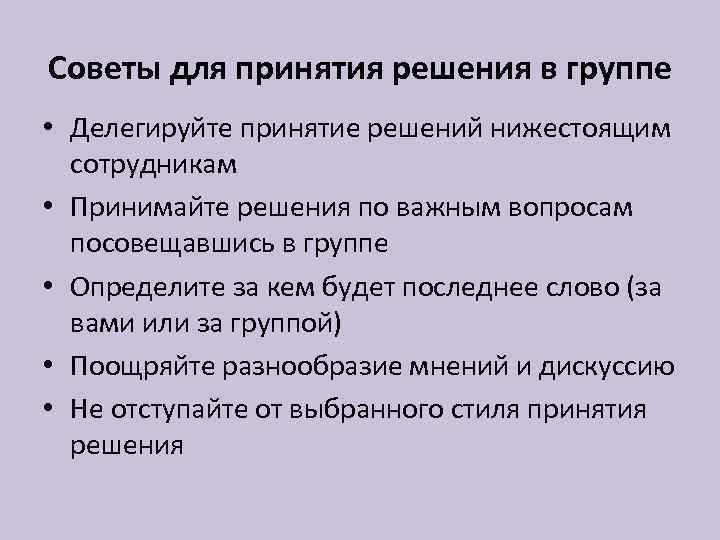 Советы для принятия решения в группе

• Делегируйте принятие решений нижестоящим сотрудникам
• Принимайте решения по важным вопросам посовещавшись в группе
• Определите за кем будет последнее слово (за вами или за группой)
• Поощряйте разнообразие мнений и дискуссию
• Не отступайте от выбранного стиля принятия решения